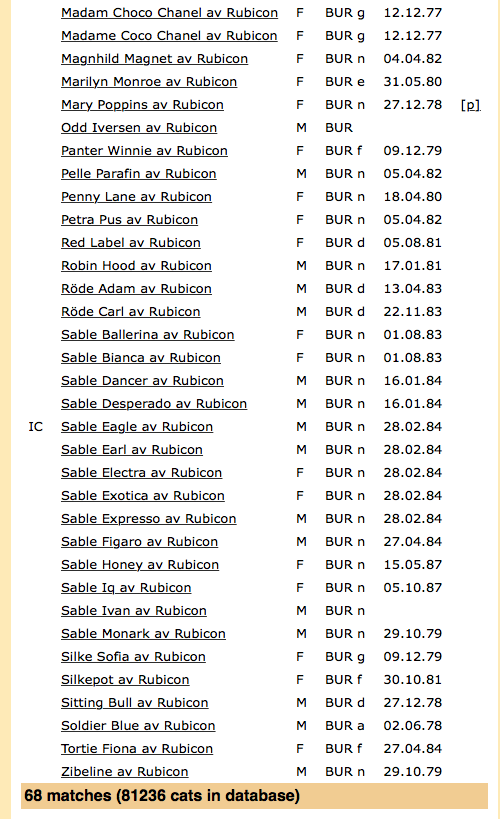 | | | | | | |
|---|---|---|---|---|---|
| | Madam Choco Chanel av Rubicon | F | BUR g | 12.12.77 | |
| | Madame Coco Chanel av Rubicon | F | BUR g | 12.12.77 | |
| | Magnhild Magnet av Rubicon | F | BUR n | 04.04.82 | |
| | Marilyn Monroe av Rubicon | F | BUR e | 31.05.80 | |
| | Mary Poppins av Rubicon | F | BUR n | 27.12.78 | [p] |
| | Odd Iversen av Rubicon | M | BUR | | |
| | Panter Winnie av Rubicon | F | BUR f | 09.12.79 | |
| | Pelle Parafin av Rubicon | M | BUR n | 05.04.82 | |
| | Penny Lane av Rubicon | F | BUR n | 18.04.80 | |
| | Petra Pus av Rubicon | F | BUR n | 05.04.82 | |
| | Red Label av Rubicon | F | BUR d | 05.08.81 | |
| | Robin Hood av Rubicon | M | BUR n | 17.01.81 | |
| | Röde Adam av Rubicon | M | BUR d | 13.04.83 | |
| | Röde Carl av Rubicon | M | BUR d | 22.11.83 | |
| | Sable Ballerina av Rubicon | F | BUR n | 01.08.83 | |
| | Sable Bianca av Rubicon | F | BUR n | 01.08.83 | |
| | Sable Dancer av Rubicon | M | BUR n | 16.01.84 | |
| | Sable Desperado av Rubicon | M | BUR n | 16.01.84 | |
| IC | Sable Eagle av Rubicon | M | BUR n | 28.02.84 | |
| | Sable Earl av Rubicon | M | BUR n | 28.02.84 | |
| | Sable Electra av Rubicon | F | BUR n | 28.02.84 | |
| | Sable Exotica av Rubicon | F | BUR n | 28.02.84 | |
| | Sable Expresso av Rubicon | M | BUR n | 28.02.84 | |
| | Sable Figaro av Rubicon | M | BUR n | 27.04.84 | |
| | Sable Honey av Rubicon | F | BUR n | 15.05.87 | |
| | Sable Iq av Rubicon | F | BUR n | 05.10.87 | |
| | Sable Ivan av Rubicon | M | BUR n | | |
| | Sable Monark av Rubicon | M | BUR n | 29.10.79 | |
| | Silke Sofia av Rubicon | F | BUR g | 09.12.79 | |
| | Silkepot av Rubicon | F | BUR f | 30.10.81 | |
| | Sitting Bull av Rubicon | M | BUR d | 27.12.78 | |
| | Soldier Blue av Rubicon | M | BUR a | 02.06.78 | |
| | Tortie Fiona av Rubicon | F | BUR f | 27.04.84 | |
| | Zibeline av Rubicon | M | BUR n | 29.10.79 | |

68 matches (81236 cats in database)